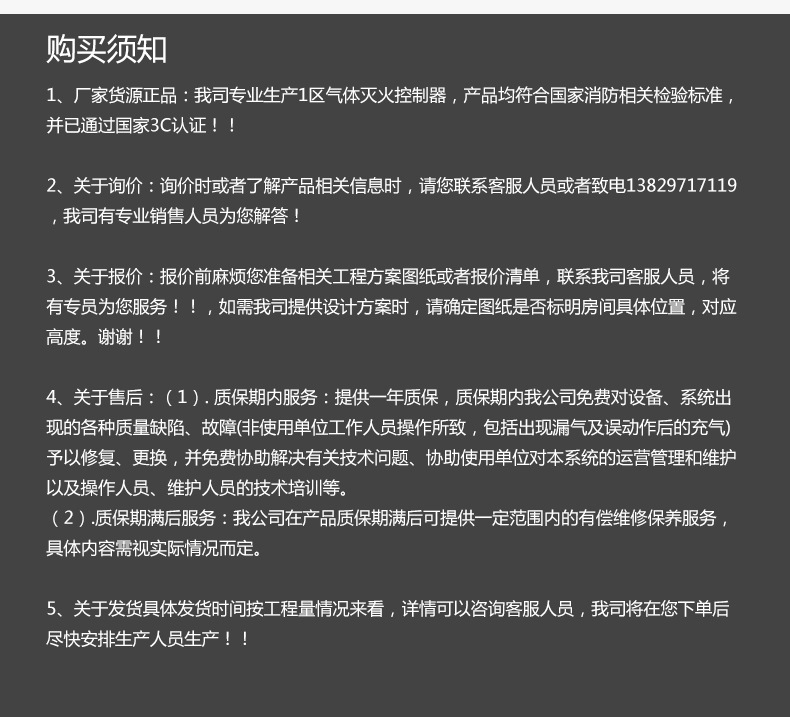 购买须知

1、厂家货源正品：我司专业生产1区气体灭火控制器，产品均符合国家消防相关检验标准，并已通过国家3C认证！！

2、关于询价：询价时或者了解产品相关信息时，请您联系客服人员或者致电13829717119，我司有专业销售人员为您解答！

3、关于报价：报价前麻烦您准备相关工程方案图纸或者报价清单，联系我司客服人员，将有专员为您服务！！，如需我司提供设计方案时，请确定图纸是否标明房间具体位置，对应高度。谢谢！！

4、关于售后：（1）. 质保期内服务：提供一年质保，质保期内我公司免费对设备、系统出现的各种质量缺陷、故障(非使用单位工作人员操作所致，包括出现漏气及误动作后的充气)予以修复、更换，并免费协助解决有关技术问题、协助使用单位对本系统的运营管理和维护以及操作人员、维护人员的技术培训等。
（2）.质保期满后服务：我公司在产品质保期满后可提供一定范围内的有偿维修保养服务，具体内容需视实际情况而定。

5、关于发货具体发货时间按工程量情况来看，详情可以咨询客服人员，我司将在您下单后尽快安排生产人员生产！！